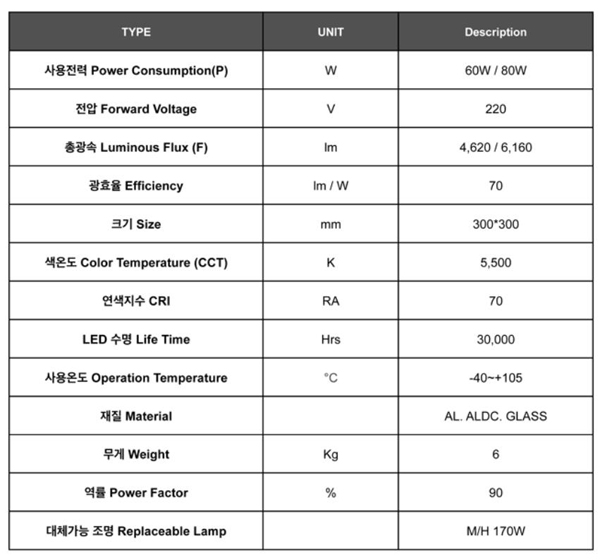 | TYPE | UNIT | Description |
|---|---|---|
| 사용전력 Power Consumption(P) | W | 60W / 80W |
| 전압 Forward Voltage | V | 220 |
| 총광속 Luminous Flux (F) | lm | 4,620 / 6,160 |
| 광효율 Efficiency | lm / W | 70 |
| 크기 Size | mm | 300*300 |
| 색온도 Color Temperature (CCT) | K | 5,500 |
| 연색지수 CRI | RA | 70 |
| LED 수명 Life Time | Hrs | 30,000 |
| 사용온도 Operation Temperature | °C | -40~+105 |
| 재질 Material | | AL. ALDC. GLASS |
| 무게 Weight | Kg | 6 |
| 역률 Power Factor | % | 90 |
| 대체가능 조명 Replaceable Lamp | | M/H 170W |